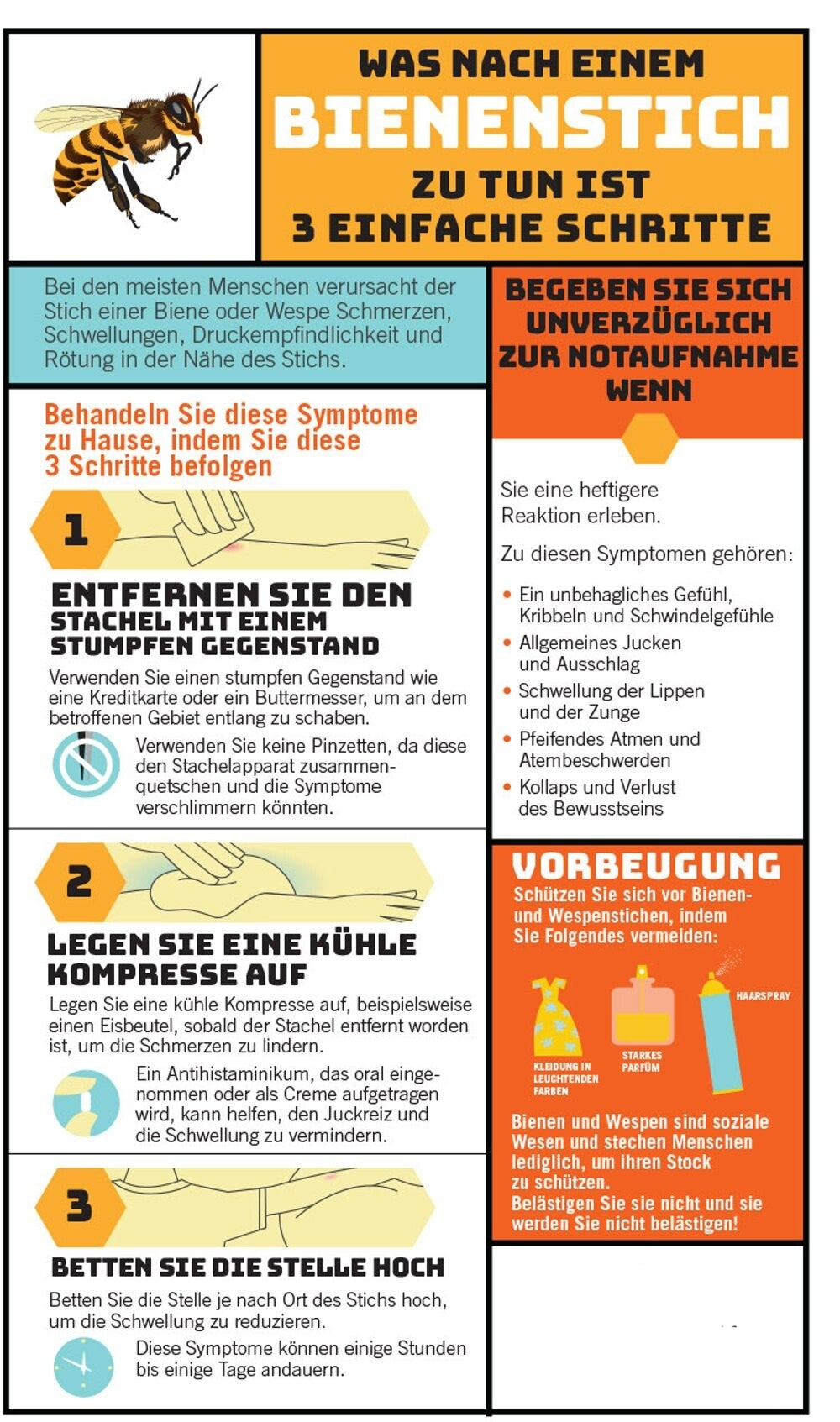 WAS NACH EINEM
BIENENSTICH
ZU TUN IST
3 EINFACHE SCHRITTE

Bei den meisten Menschen verursacht der Stich einer Biene oder Wespe Schmerzen, Schwellungen, Druckempfindlichkeit und Rötung in der Nähe des Stichs.

Behandeln Sie diese Symptome zu Hause, indem Sie diese 3 Schritte befolgen

1

ENTFERNEN SIE DEN STACHEL MIT EINEM STUMPFEN GEGENSTAND

Verwenden Sie einen stumpfen Gegenstand wie eine Kreditkarte oder ein Buttermesser, um an dem betroffenen Gebiet entlang zu schaben.

Verwenden Sie keine Pinzetten, da diese den Stachelapparat zusammenquetschen und die Symptome verschlimmern könnten.

2

LEGEN SIE EINE KÜHLE KOMPRESSE AUF

Legen Sie eine kühle Kompresse auf, beispielsweise einen Eisbeutel, sobald der Stachel entfernt worden ist, um die Schmerzen zu lindern.

Ein Antihistaminikum, das oral eingenommen oder als Creme aufgetragen wird, kann helfen, den Juckreiz und die Schwellung zu vermindern.

3

BETTEN SIE DIE STELLE HOCH

Betten Sie die Stelle je nach Ort des Stichs hoch, um die Schwellung zu reduzieren.

Diese Symptome können einige Stunden bis einige Tage andauern.

BEGEBEN SIE SICH UNVERZÜGLICH ZUR NOTAUFNAHME WENN

Sie eine heftigere Reaktion erleben.

Zu diesen Symptomen gehören:

• Ein unbehagliches Gefühl, Kribbeln und Schwindelgefühle
• Allgemeines Jucken und Ausschlag
• Schwellung der Lippen und der Zunge
• Pfeifendes Atmen und Atembeschwerden
• Kollaps und Verlust des Bewusstseins

VORBEUGUNG

Schützen Sie sich vor Bienen- und Wespenstichen, indem Sie Folgendes vermeiden:

KLEIDUNG IN LEUCHTENDEN FARBEN

STARKES PARFÜM

HAARSPRAY

Bienen und Wespen sind soziale Wesen und stechen Menschen lediglich, um ihren Stock zu schützen.
Belästigen Sie sie nicht und sie werden Sie nicht belästigen!